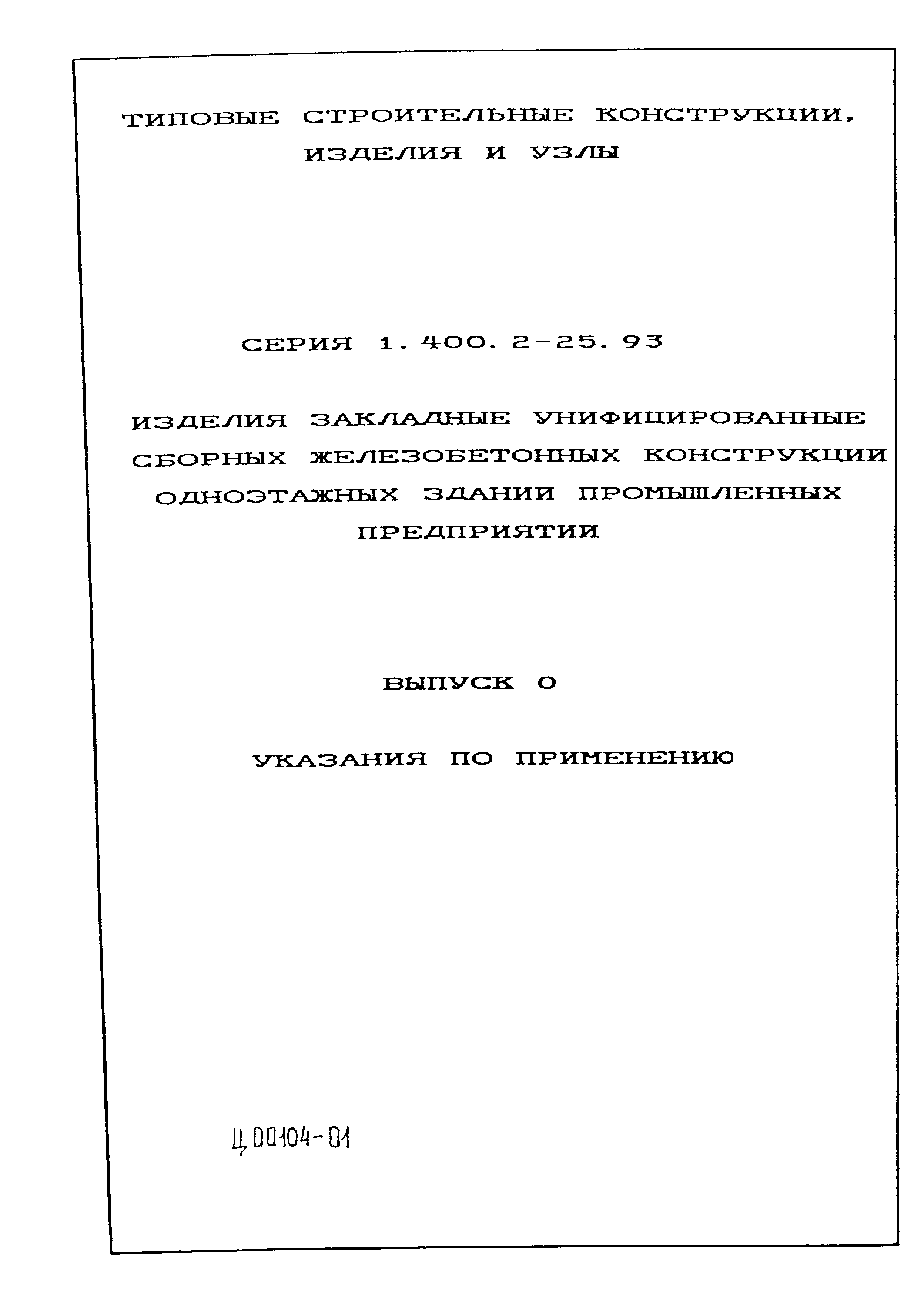 ТИПОВЫЕ СТРОИТЕЛЬНЫЕ КОНСТРУКЦИИ, ИЗДЕЛИЯ И УЗЛЫ

СЕРИЯ 1.400.2-25.93

ИЗДЕЛИЯ ЗАКЛАДНЫЕ УНИФИЦИРОВАННЫЕ СБОРНЫХ ЖЕЛЕЗОБЕТОННЫХ КОНСТРУКЦИИ ОДНОЭТАЖНЫХ ЗДАНИИ ПРОМЫШЛЕННЫХ ПРЕДПРИЯТИИ

ВЫПУСК 0

УКАЗАНИЯ ПО ПРИМЕНЕНИЮ

Ц00104-01